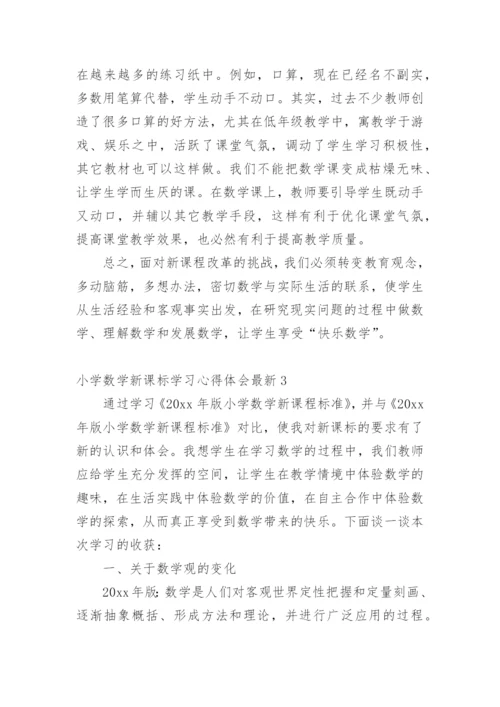 在越来越多的练习纸中。例如，口算，现在已经名不副实，多数用笔算代替，学生动手不动口。其实，过去不少教师创造了很多口算的好方法，尤其在低年级教学中，寓教学于游戏、娱乐之中，活跃了课堂气氛，调动了学生学习积极性，其它教材也可以这样做。我们不能把数学课变成枯燥无味、让学生学而生厌的课。在数学课上，教师要引导学生既动手又动口，并辅以其它教学手段，这样有利于优化课堂气氛，提高课堂教学效果，也必然有利于提高教学质量。

总之，面对新课程改革的挑战，我们必须转变教育观念，多动脑筋，多想办法，密切数学与实际生活的联系，使学生从生活经验和客观事实出发，在研究现实问题的过程中做数学、理解数学和发展数学，让学生享受“快乐数学”。

小学数学新课标学习心得体会最新 3

通过学习《20xx 年版小学数学新课程标准》，并与《20xx 年版小学数学新课程标准》对比，使我对新课标的要求有了新的认识和体会。我想学生在学习数学的过程中，我们教师应给学生充分发挥的空间，让学生在教学情境中体验数学的趣味，在生活实践中体验数学的价值，在自主合作中体验数学的探索，从而真正享受到数学带来的快乐。下面谈一谈本次学习的收获：

一、关于数学观的变化

20xx 年版：数学是人们对客观世界定性把握和定量刻画、逐渐抽象概括、形成方法和理论，并进行广泛应用的过程。